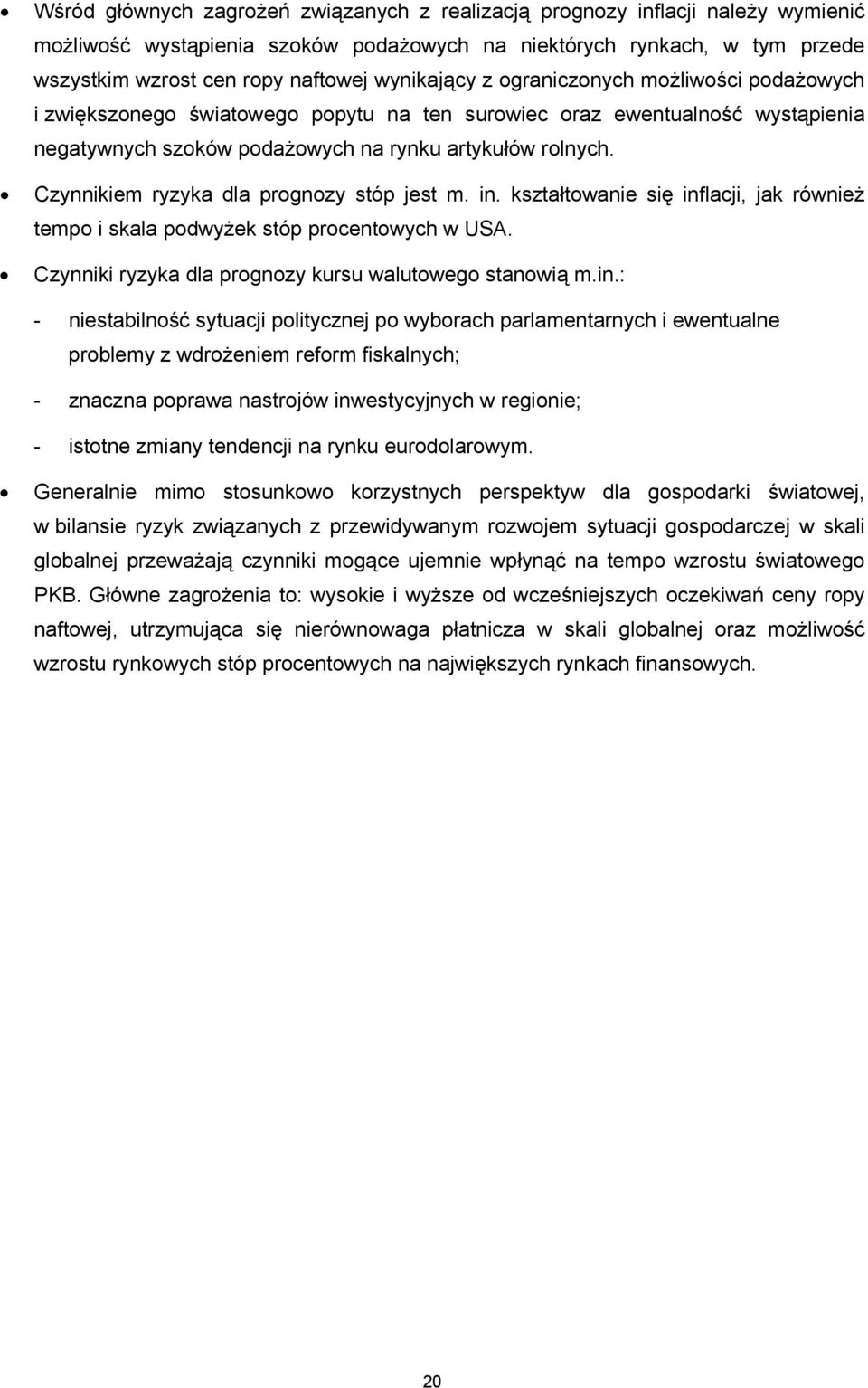 • Wśród głównych zagrożeń związanych z realizacją prognozy inflacji należy wymienić możliwość wystąpienia szoków podażowych na niektórych rynkach, w tym przede wszystkim wzrost cen ropy naftowej wynikający z ograniczonych możliwości podażowych i zwiększonego światowego popytu na ten surowiec oraz ewentualność wystąpienia negatywnych szoków podażowych na rynku artykułów rolnych.

• Czynnikiem ryzyka dla prognozy stóp jest m. in. kształtowanie się inflacji, jak również tempo i skala podwyżek stóp procentowych w USA.

• Czynniki ryzyka dla prognozy kursu walutowego stanowią m.in.:

- niestabilność sytuacji politycznej po wyborach parlamentarnych i ewentualne problemy z wdrożeniem reform fiskalnych;

- znaczna poprawa nastrojów inwestycyjnych w regionie;

- istotne zmiany tendencji na rynku eurodolarowym.

• Generalnie mimo stosunkowo korzystnych perspektyw dla gospodarki światowej, w bilansie ryzyk związanych z przewidywanym rozwojem sytuacji gospodarczej w skali globalnej przeważają czynniki mogące ujemnie wpłynąć na tempo wzrostu światowego PKB. Główne zagrożenia to: wysokie i wyższe od wcześniejszych oczekiwań ceny ropy naftowej, utrzymująca się nierównowaga płatnicza w skali globalnej oraz możliwość wzrostu rynkowych stóp procentowych na największych rynkach finansowych.

20